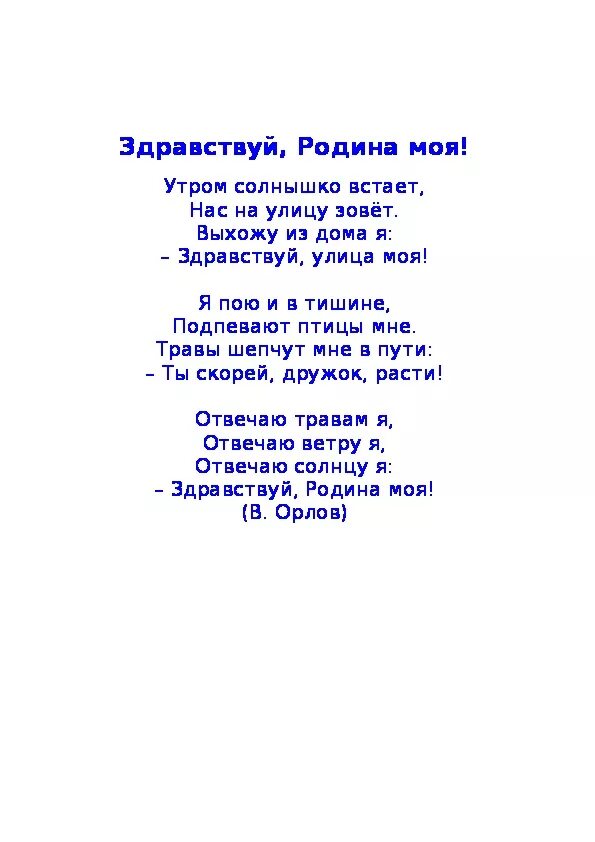 Здравствуй, Родина моя!

Утром солнышко встает,
Нас на улицу зовёт.
Выхожу из дома я:
– Здравствуй, улица моя!

Я пою и в тишине,
Подпевают птицы мне.
Травы шепчут мне в пути:
– Ты скорей, дружок, расти!

Отвечаю травам я,
Отвечаю ветру я,
Отвечаю солнцу я:
– Здравствуй, Родина моя!
(В. Орлов)